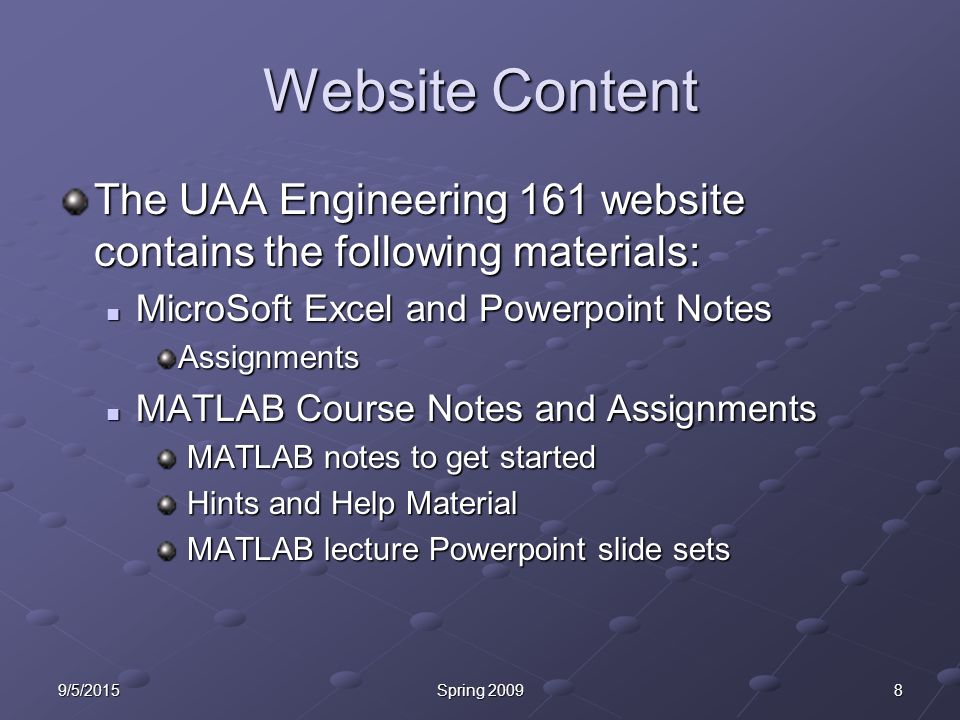 Website Content

The UAA Engineering 161 website contains the following materials:

MicroSoft Excel and Powerpoint Notes

Assignments

MATLAB Course Notes and Assignments

MATLAB notes to get started

Hints and Help Material

MATLAB lecture Powerpoint slide sets

9/5/2015

Spring 2009

8